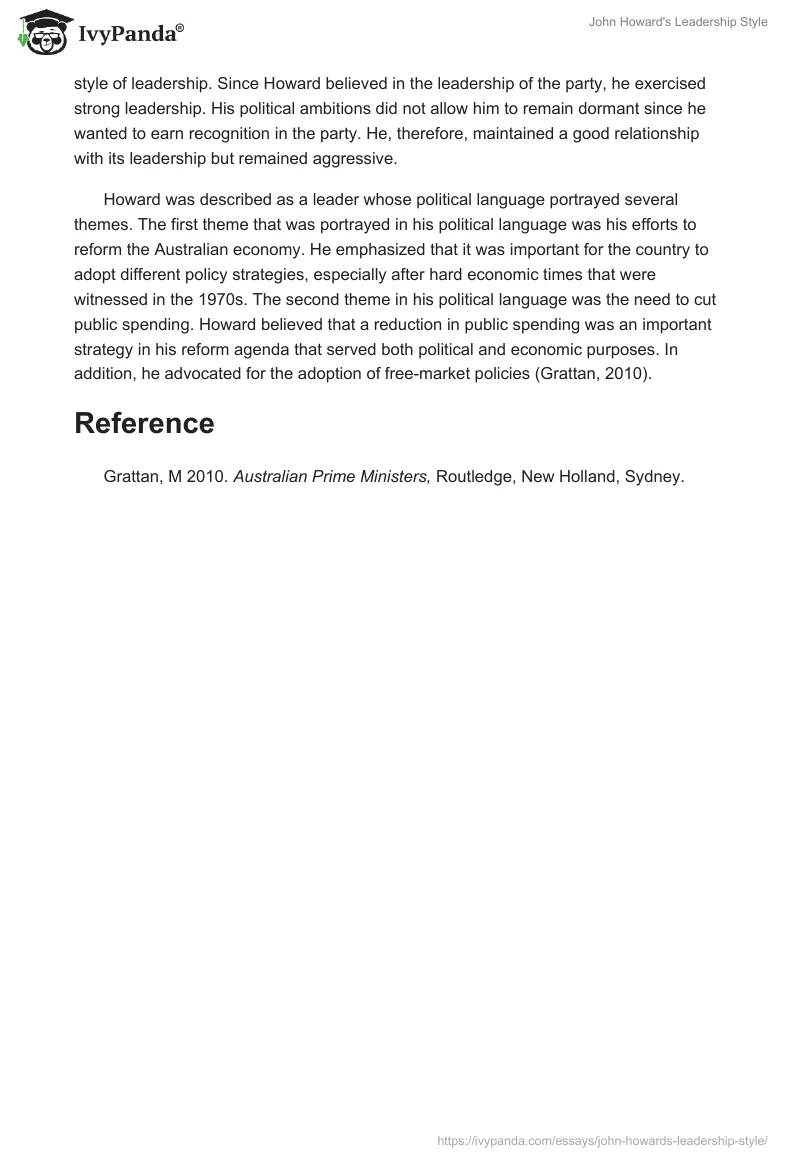 IvyPanda®

John Howard's Leadership Style

style of leadership. Since Howard believed in the leadership of the party, he exercised strong leadership. His political ambitions did not allow him to remain dormant since he wanted to earn recognition in the party. He, therefore, maintained a good relationship with its leadership but remained aggressive.

Howard was described as a leader whose political language portrayed several themes. The first theme that was portrayed in his political language was his efforts to reform the Australian economy. He emphasized that it was important for the country to adopt different policy strategies, especially after hard economic times that were witnessed in the 1970s. The second theme in his political language was the need to cut public spending. Howard believed that a reduction in public spending was an important strategy in his reform agenda that served both political and economic purposes. In addition, he advocated for the adoption of free-market policies (Grattan, 2010).

Reference

Grattan, M 2010. Australian Prime Ministers, Routledge, New Holland, Sydney.

https://ivypanda.com/essays/john-howards-leadership-style/